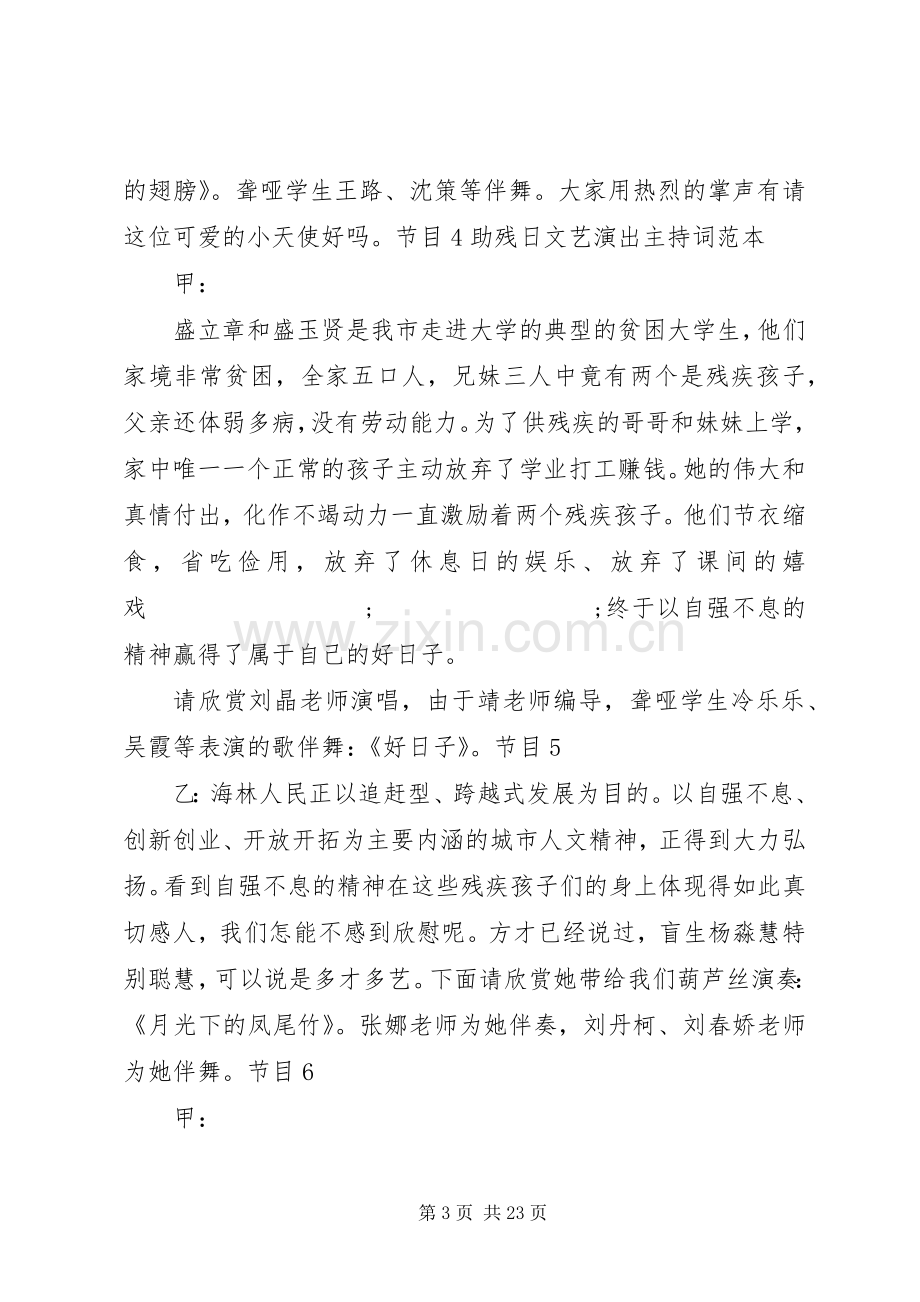 的翅膀》。聋哑学生王路、沈策等伴舞。大家用热烈的掌声有请这位可爱的小天使好吗。节目4助残日文艺演出主持词范本

甲：

盛立章和盛玉贤是我市走进大学的典型的贫困大学生，他们家境非常贫困，全家五口人，兄妹三人中竟有两个是残疾孩子，父亲还体弱多病，没有劳动能力。为了供残疾的哥哥和妹妹上学，家中唯一一个正常的孩子主动放弃了学业打工赚钱。她的伟大和真情付出，化作不竭动力一直激励着两个残疾孩子。他们节衣缩食，省吃俭用，放弃了休息日的娱乐、放弃了课间的嬉戏 ; ;终于以自强不息的精神赢得了属于自己的好日子。

请欣赏刘晶老师演唱，由于靖老师编导，聋哑学生冷乐乐、吴霞等表演的歌伴舞：《好日子》。节目5

乙：海林人民正以追赶型、跨越式发展为目的。以自强不息、创新创业、开放开拓为主要内涵的城市人文精神，正得到大力弘扬。看到自强不息的精神在这些残疾孩子们的身上体现得如此真切感人，我们怎能不感到欣慰呢。方才已经说过，盲生杨淼慧特别聪慧，可以说是多才多艺。下面请欣赏她带给我们葫芦丝演奏：《月光下的凤尾竹》。张娜老师为她伴奏，刘丹柯、刘春娇老师为她伴舞。节目6

甲：

第3页 共23页

www.zixin.com.cn